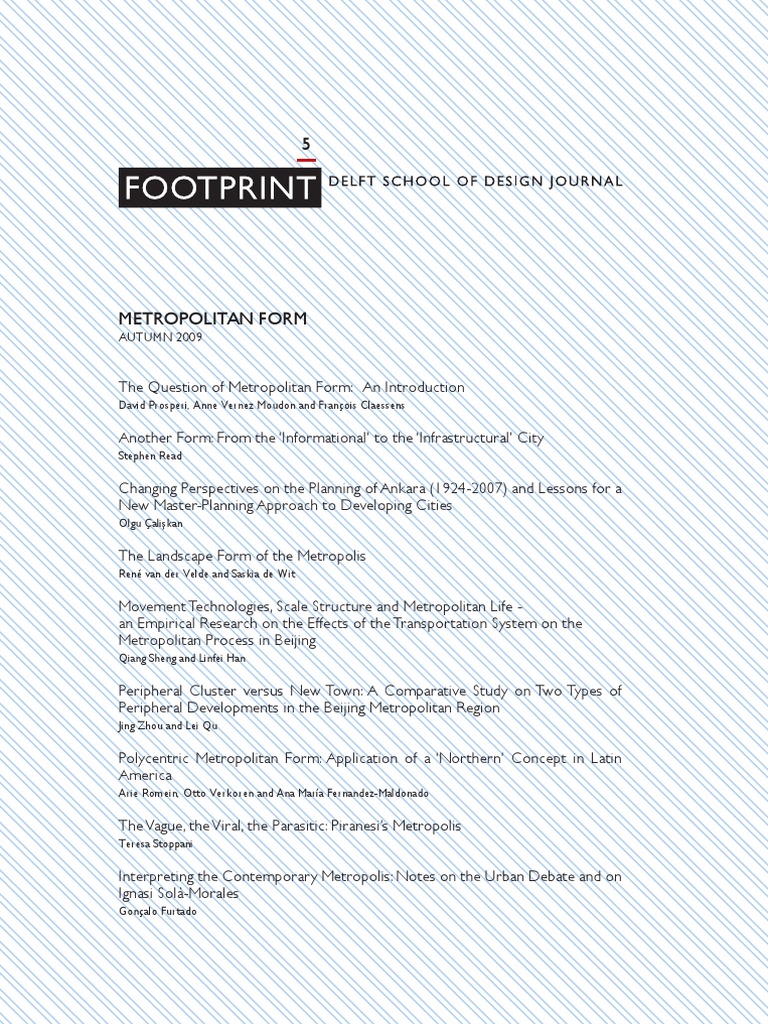 5

FOOTPRINT DELFT SCHOOL OF DESIGN JOURNAL

METROPOLITAN FORM
AUTUMN 2009

The Question of Metropolitan Form: An Introduction
David Prosperi, Anne Vernez Moudon and François Claessens

Another Form: From the 'Informational' to the 'Infrastructural' City
Stephen Read

Changing Perspectives on the Planning of Ankara (1924-2007) and Lessons for a New Master-Planning Approach to Developing Cities
Olgu Çalışkan

The Landscape Form of the Metropolis
René van der Velde and Saskia de Wit

Movement Technologies, Scale Structure and Metropolitan Life - an Empirical Research on the Effects of the Transportation System on the Metropolitan Process in Beijing
Qiang Sheng and Linfei Han

Peripheral Cluster versus New Town: A Comparative Study on Two Types of Peripheral Developments in the Beijing Metropolitan Region
Jing Zhou and Lei Qu

Polycentric Metropolitan Form: Application of a 'Northern' Concept in Latin America
Arie Romein, Otto Verkoren and Ana María Fernandez-Maldonado

The Vague, the Viral, the Parasitic: Piranesi's Metropolis
Teresa Stoppani

Interpreting the Contemporary Metropolis: Notes on the Urban Debate and on Ignasi Solà-Morales
Gonçalo Furtado